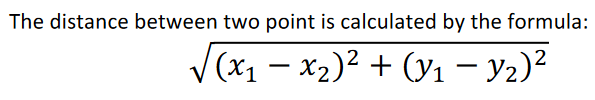 The distance between two point is calculated by the formula:

$\sqrt{(x_1 - x_2)^2 + (y_1 - y_2)^2}$